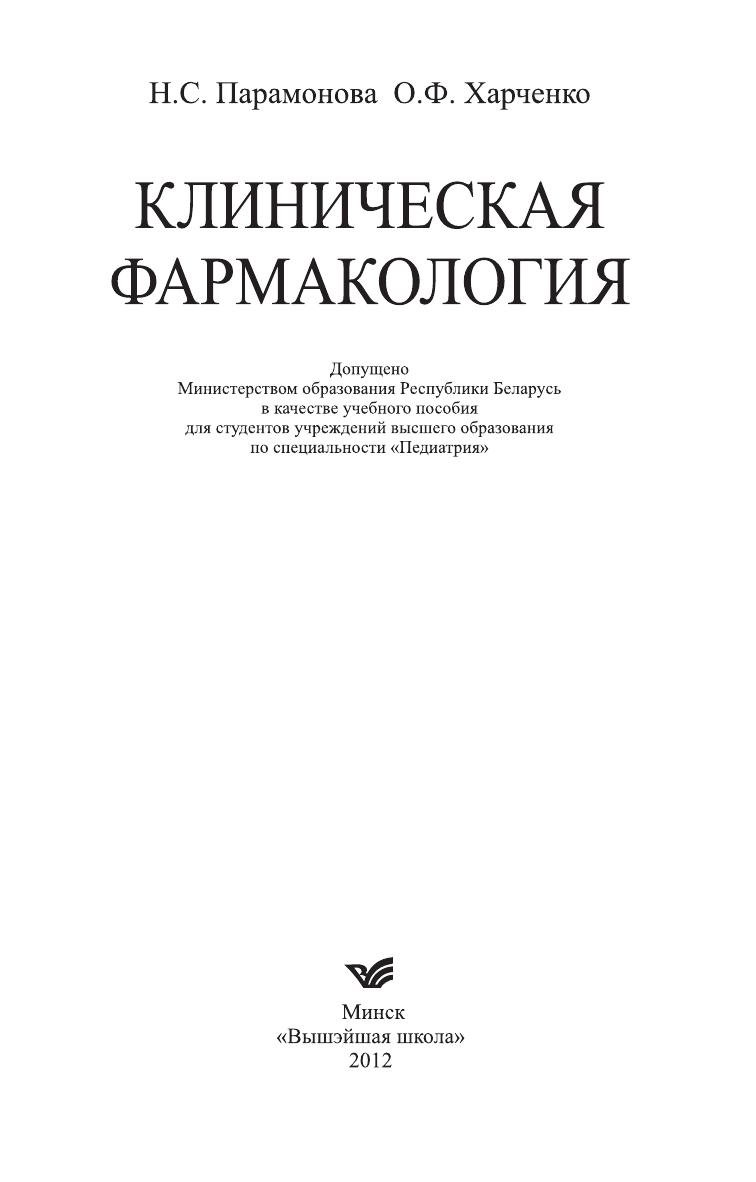 Н.С. Парамонова О.Ф. Харченко

КЛИНИЧЕСКАЯ ФАРМАКОЛОГИЯ

Допущено
Министерством образования Республики Беларусь
в качестве учебного пособия
для студентов учреждений высшего образования
по специальности «Педиатрия»

Минск
«Вышэйшая школа»
2012